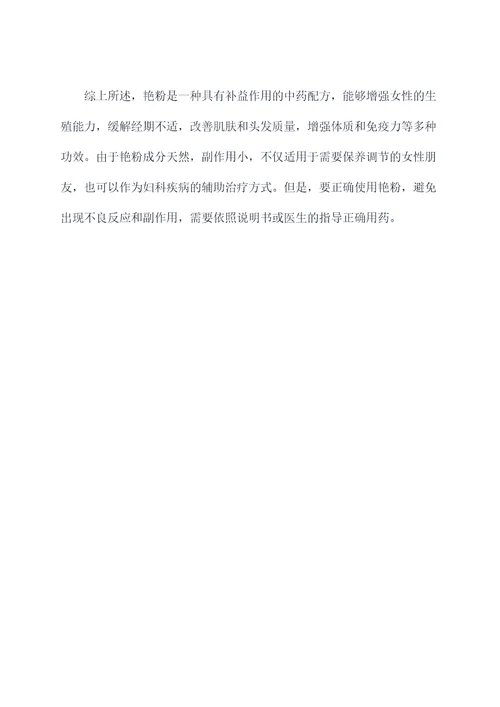 综上所述，艳粉是一种具有补益作用的中药配方，能够增强女性的生殖能力，缓解经期不适，改善肌肤和头发质量，增强体质和免疫力等多种功效。由于艳粉成分天然，副作用小，不仅适用于需要保养调节的女性朋友，也可以作为妇科疾病的辅助治疗方式。但是，要正确使用艳粉，避免出现不良反应和副作用，需要依照说明书或医生的指导正确用药。